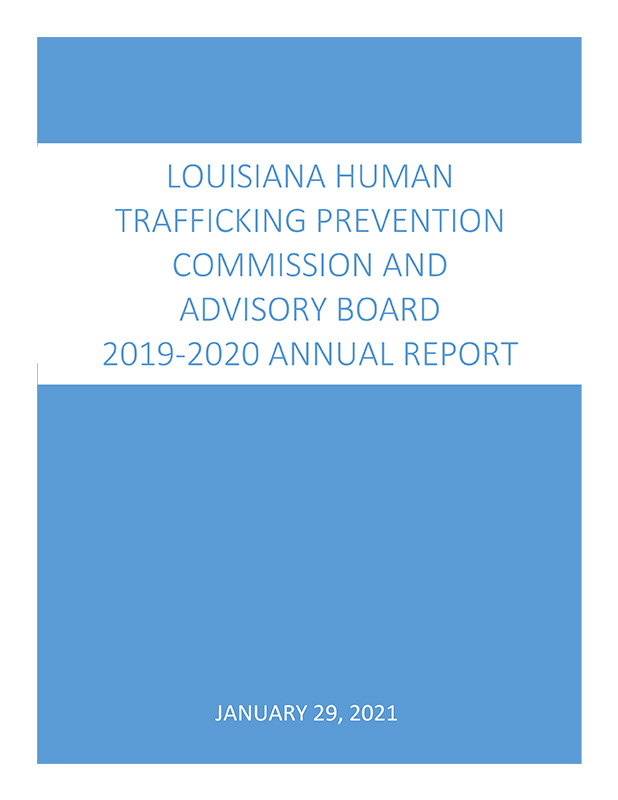 LOUISIANA HUMAN TRAFFICKING PREVENTION COMMISSION AND ADVISORY BOARD 2019-2020 ANNUAL REPORT

JANUARY 29, 2021